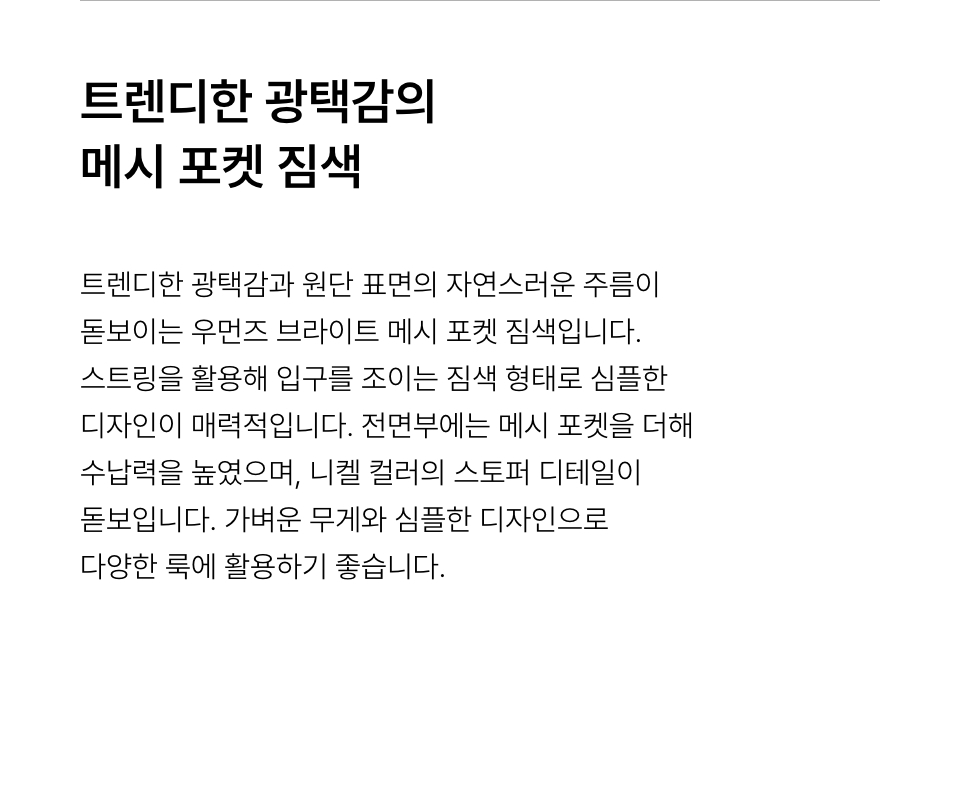 트렌디한 광택감의
메시 포켓 짐색

트렌디한 광택감과 원단 표면의 자연스러운 주름이 돋보이는 우먼즈 브라이트 메시 포켓 짐색입니다. 스트링을 활용해 입구를 조이는 짐색 형태로 심플한 디자인이 매력적입니다. 전면부에는 메시 포켓을 더해 수납력을 높였으며, 니켈 컬러의 스토퍼 디테일이 돋보입니다. 가벼운 무게와 심플한 디자인으로 다양한 룩에 활용하기 좋습니다.